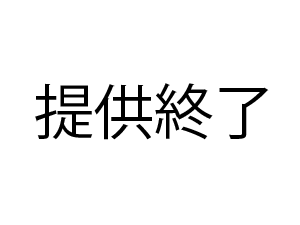 提供終了